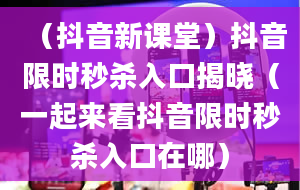 （抖音新课堂）抖音限时秒杀入口揭晓（一起来看抖音限时秒杀入口在哪）